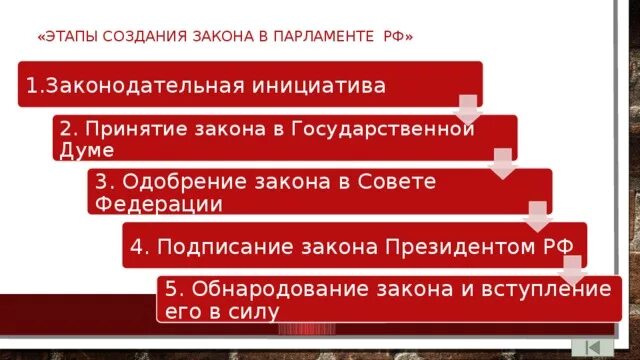 «ЭТАПЫ СОЗДАНИЯ ЗАКОНА В ПАРЛАМЕНТЕ РФ»

1.Законодательная инициатива

2. Принятие закона в Государственной Думе

3. Одобрение закона в Совете Федерации

4. Подписание закона Президентом РФ

5. Обнародование закона и вступление его в силу